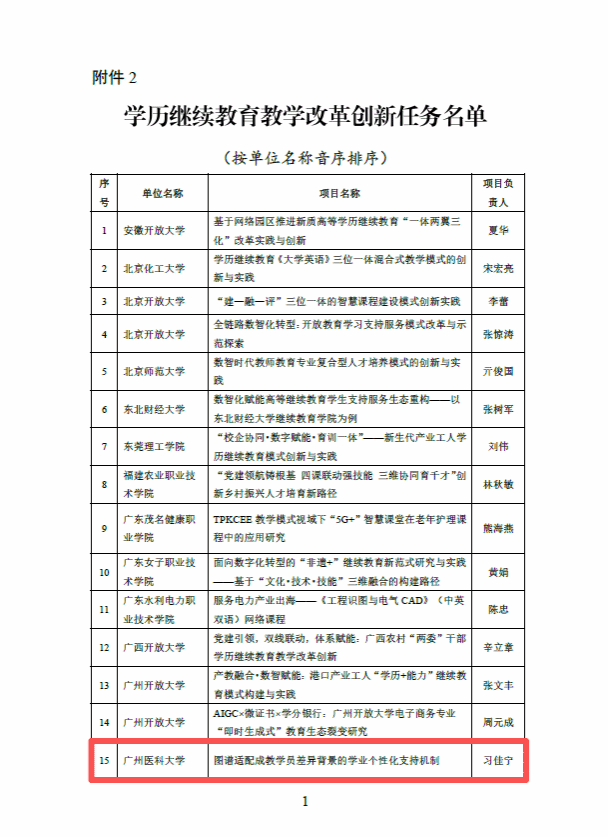 附件 2

学历继续教育教学改革创新任务名单

（按单位名称音序排序）

| 序号 | 单位名称 | 项目名称 | 项目负责人 |
|---|---|---|---|
| 1 | 安徽开放大学 | 基于网络园区推进新质高等学历继续教育“一体两翼三化”改革实践与创新 | 夏华 |
| 2 | 北京化工大学 | 学历继续教育《大学英语》三位一体混合式教学模式的创新与实践 | 宋宏亮 |
| 3 | 北京开放大学 | “建—融—评”三位一体的智慧课程建设模式创新实践 | 李蕾 |
| 4 | 北京开放大学 | 全链路数智化转型：开放教育学习支持服务模式改革与示范探索 | 张惊涛 |
| 5 | 北京师范大学 | 数智时代教师教育专业复合型人才培养模式的创新与实践 | 亓俊国 |
| 6 | 东北财经大学 | 数智化赋能高等继续教育学生支持服务生态重构——以东北财经大学继续教育学院为例 | 张树军 |
| 7 | 东莞理工学院 | “校企协同·数字赋能·育训一体”——新生代产业工人学历继续教育模式创新与实践 | 刘伟 |
| 8 | 福建农业职业技术学院 | “党建领航铸根基 四课联动强技能 三维协同育千才”创新乡村振兴人才培育新路径 | 林秋敏 |
| 9 | 广东茂名健康职业学院 | TPKCEE 教学模式视域下“5G+”智慧课堂在老年护理课程中的应用研究 | 熊海燕 |
| 10 | 广东女子职业技术学院 | 面向数字化转型的“非遗+”继续教育新范式研究与实践——基于“文化·技术·技能”三维融合的构建路径 | 黄娟 |
| 11 | 广东水利电力职业技术学院 | 服务电力产业出海——《工程识图与电气 CAD》（中英双语）网络课程 | 陈忠 |
| 12 | 广西开放大学 | 党建引领，双线联动，体系赋能：广西农村“两委”干部学历继续教育教学改革创新 | 辛立章 |
| 13 | 广州开放大学 | 产教融合·数智赋能：港口产业工人“学历+能力”继续教育模式构建与实践 | 张文丰 |
| 14 | 广州开放大学 | AIGC×微证书×学分银行：广州开放大学电子商务专业“即时生成式”教育生态裂变研究 | 周元成 |
| 15 | 广州医科大学 | 图谱适配成教学员差异背景的学业个性化支持机制 | 习佳宁 |

1